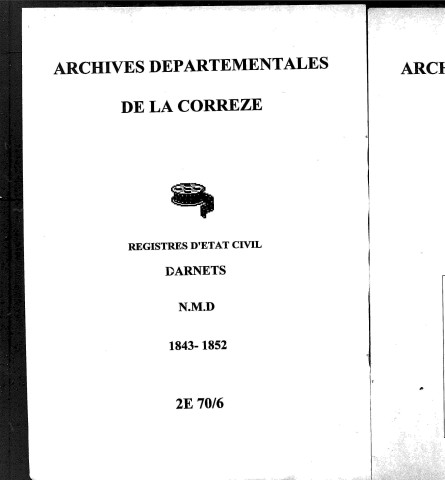 ARCHIVES DEPARTEMENTALES

DE LA CORREZE

REGISTRES D'ETAT CIVIL

DARNETS

N.M.D

1843- 1852

2E 70/6

ARCH